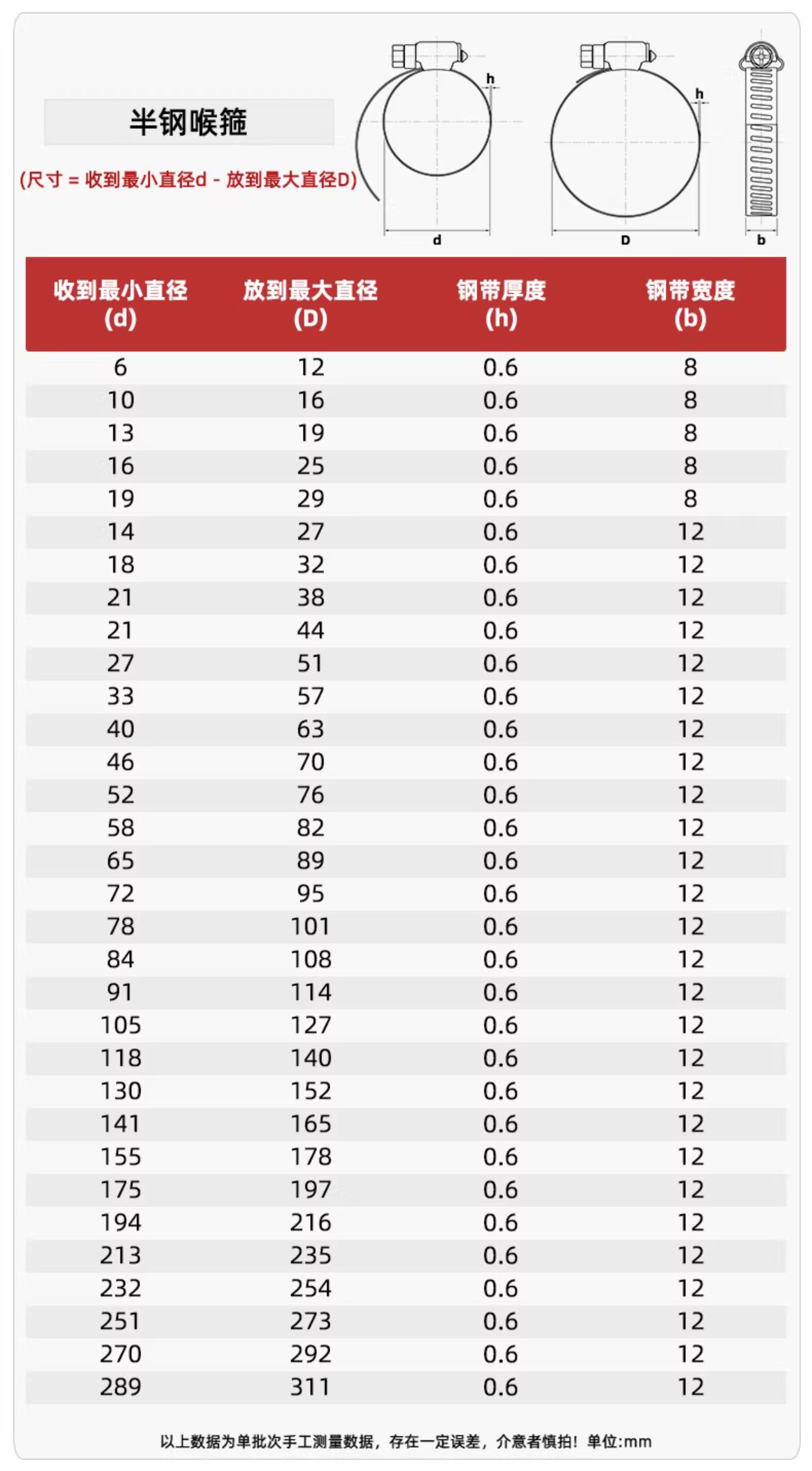 半钢喉箍

(尺寸 = 收到最小直径d - 放到最大直径D)

h d h D b

| 收到最小直径 (d) | 放到最大直径 (D) | 钢带厚度 (h) | 钢带宽度 (b) |
|---|---|---|---|
| 6 | 12 | 0.6 | 8 |
| 10 | 16 | 0.6 | 8 |
| 13 | 19 | 0.6 | 8 |
| 16 | 25 | 0.6 | 8 |
| 19 | 29 | 0.6 | 8 |
| 14 | 27 | 0.6 | 12 |
| 18 | 32 | 0.6 | 12 |
| 21 | 38 | 0.6 | 12 |
| 21 | 44 | 0.6 | 12 |
| 27 | 51 | 0.6 | 12 |
| 33 | 57 | 0.6 | 12 |
| 40 | 63 | 0.6 | 12 |
| 46 | 70 | 0.6 | 12 |
| 52 | 76 | 0.6 | 12 |
| 58 | 82 | 0.6 | 12 |
| 65 | 89 | 0.6 | 12 |
| 72 | 95 | 0.6 | 12 |
| 78 | 101 | 0.6 | 12 |
| 84 | 108 | 0.6 | 12 |
| 91 | 114 | 0.6 | 12 |
| 105 | 127 | 0.6 | 12 |
| 118 | 140 | 0.6 | 12 |
| 130 | 152 | 0.6 | 12 |
| 141 | 165 | 0.6 | 12 |
| 155 | 178 | 0.6 | 12 |
| 175 | 197 | 0.6 | 12 |
| 194 | 216 | 0.6 | 12 |
| 213 | 235 | 0.6 | 12 |
| 232 | 254 | 0.6 | 12 |
| 251 | 273 | 0.6 | 12 |
| 270 | 292 | 0.6 | 12 |
| 289 | 311 | 0.6 | 12 |

以上数据为单批次手工测量数据，存在一定误差，介意者慎拍！单位:mm